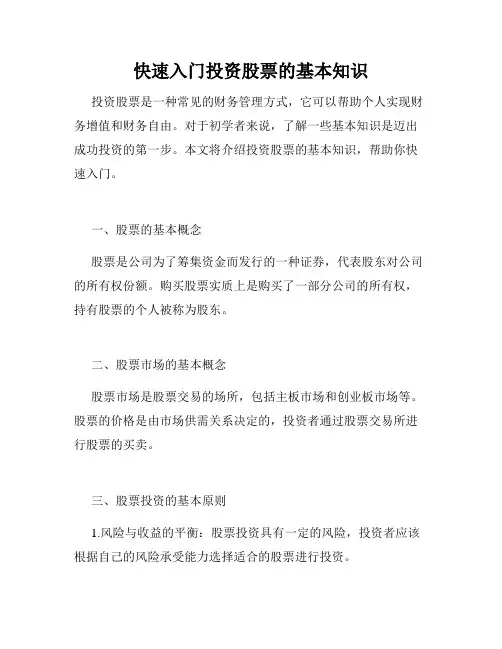 快速入门投资股票的基本知识

投资股票是一种常见的财务管理方式，它可以帮助个人实现财务增值和财务自由。对于初学者来说，了解一些基本知识是迈出成功投资的第一步。本文将介绍投资股票的基本知识，帮助你快速入门。

一、股票的基本概念

股票是公司为了筹集资金而发行的一种证券，代表股东对公司的所有权份额。购买股票实质上是购买了一部分公司的所有权，持有股票的个人被称为股东。

二、股票市场的基本概念

股票市场是股票交易的场所，包括主板市场和创业板市场等。股票的价格是由市场供需关系决定的，投资者通过股票交易所进行股票的买卖。

三、股票投资的基本原则

1.风险与收益的平衡：股票投资具有一定的风险，投资者应该根据自己的风险承受能力选择适合的股票进行投资。